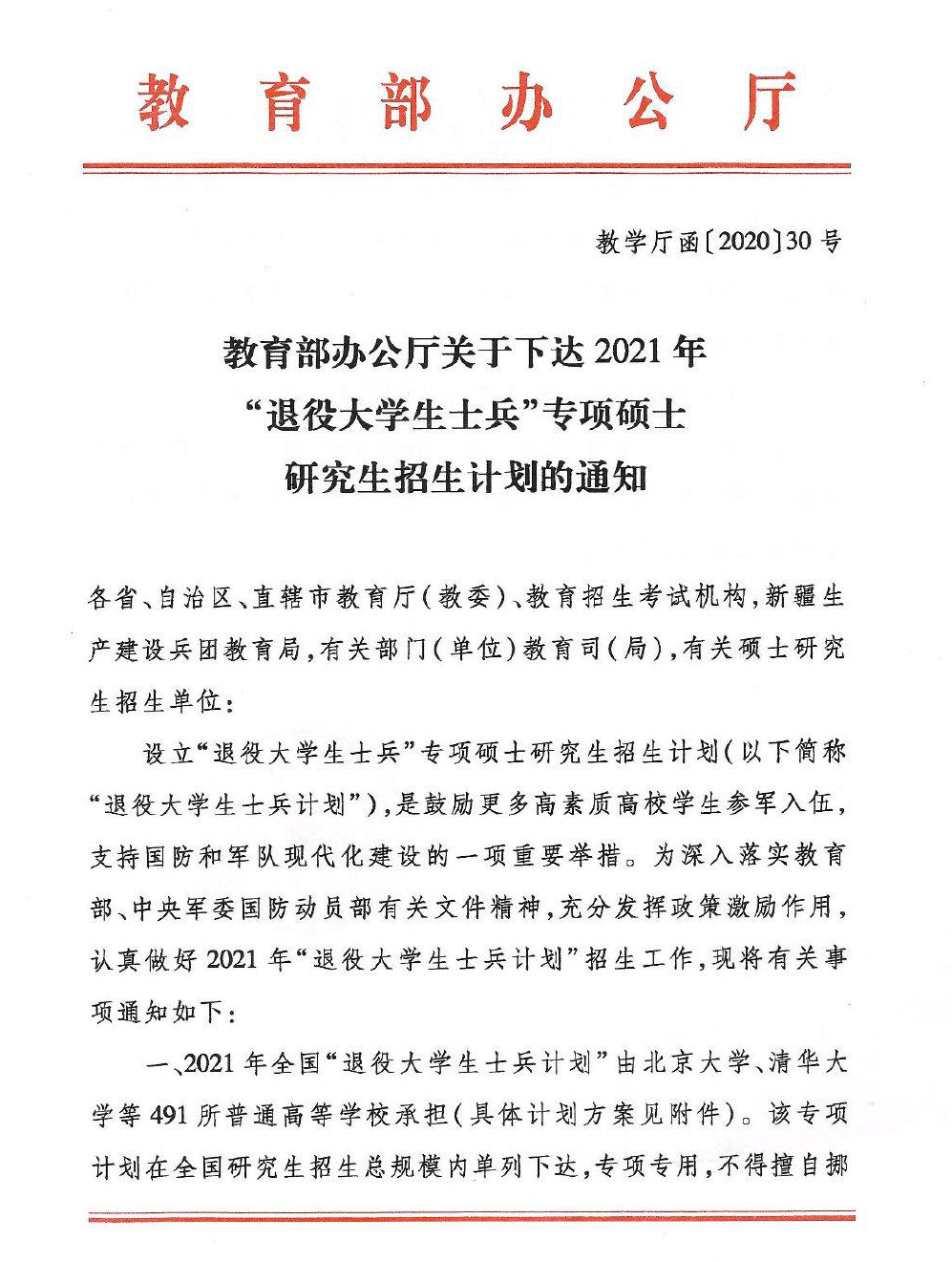 教育部办公厅

教学厅函〔2020〕30号

教育部办公厅关于下达2021年“退役大学生士兵”专项硕士研究生招生计划的通知

各省、自治区、直辖市教育厅(教委)、教育招生考试机构,新疆生产建设兵团教育局,有关部门(单位)教育司(局),有关硕士研究生招生单位:

设立“退役大学生士兵”专项硕士研究生招生计划(以下简称“退役大学生士兵计划”),是鼓励更多高素质高校学生参军入伍,支持国防和军队现代化建设的一项重要举措。为深入落实教育部、中央军委国防动员部有关文件精神,充分发挥政策激励作用,认真做好2021年“退役大学生士兵计划”招生工作,现将有关事项通知如下:

一、2021年全国“退役大学生士兵计划”由北京大学、清华大学等491所普通高等学校承担(具体计划方案见附件)。该专项计划在全国研究生招生总规模内单列下达,专项专用,不得擅自挪